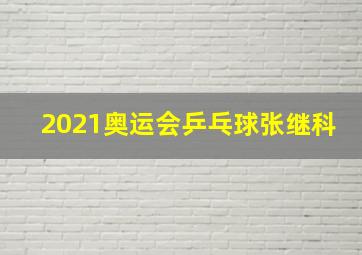 2021奥运会乒乓球张继科